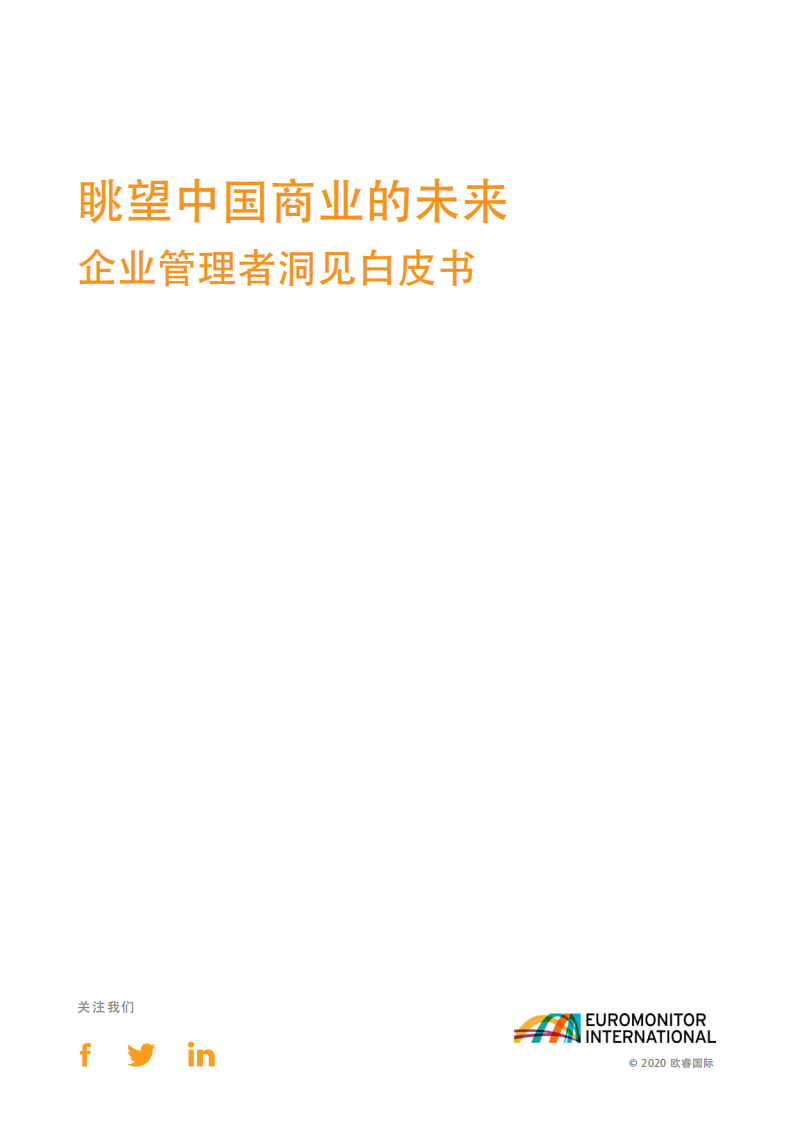 眺望中国商业的未来
企业管理者洞见白皮书

关注我们

f in

EUROMONITOR INTERNATIONAL

© 2020 欧睿国际